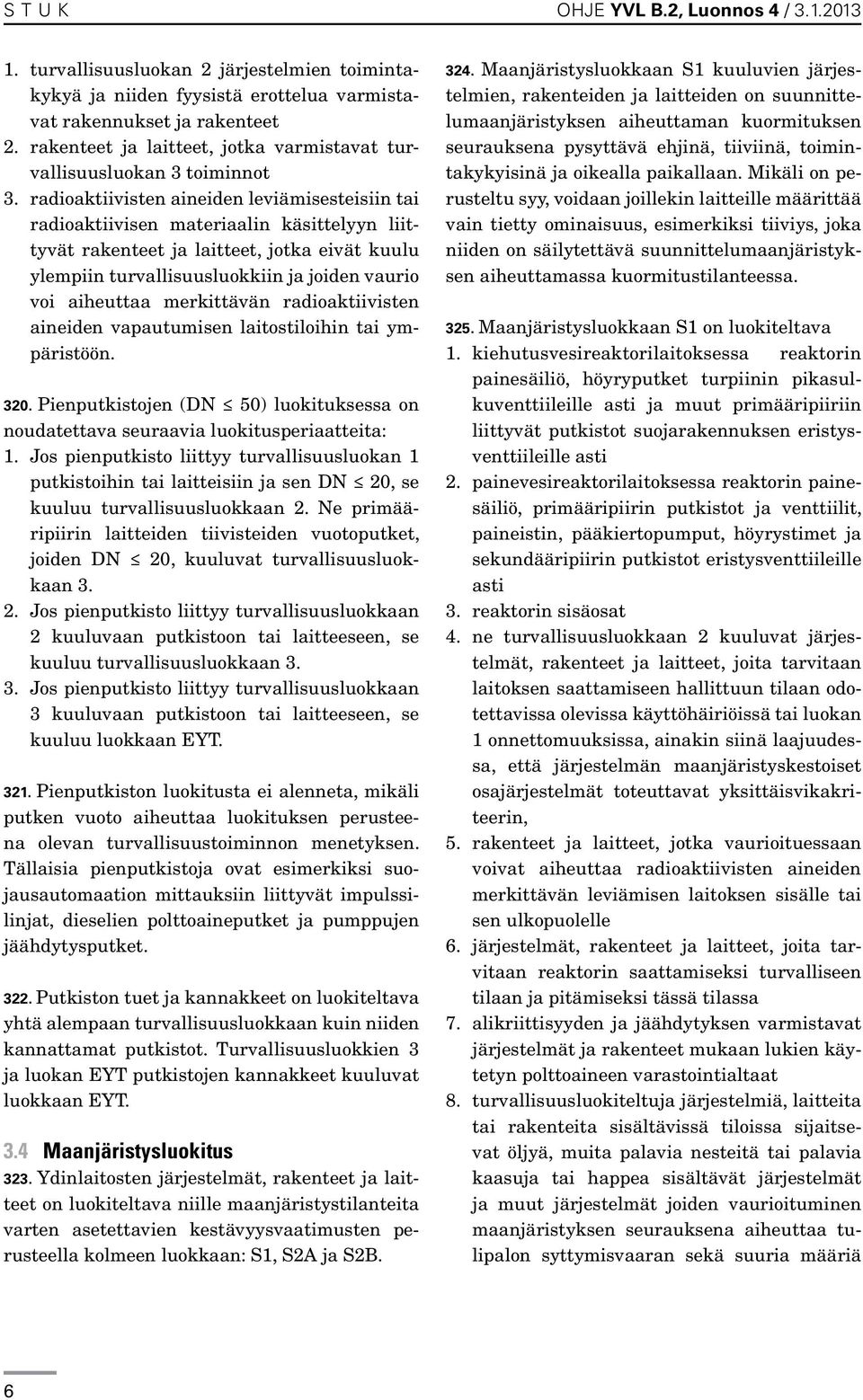 S T U K

OHJE YVL B.2, Luonnos 4 / 3.1.2013

1. turvallisuusluokan 2 järjestelmien toimintakykyä ja niiden fyysistä erottelua varmistavat rakennukset ja rakenteet
2. rakenteet ja laitteet, jotka varmistavat turvallisuusluokan 3 toiminnot
3. radioaktiivisten aineiden leviämisesteisiin tai radioaktiivisen materiaalin käsittelyyn liittyvät rakenteet ja laitteet, jotka eivät kuulu ylempiin turvallisuusluokkiin ja joiden vaurio voi aiheuttaa merkittävän radioaktiivisten aineiden vapautumisen laitostiloihin tai ympäristöön.

320. Pienputkistojen (DN $\leq$ 50) luokituksessa on noudatettava seuraavia luokitusperiaatteita:
1. Jos pienputkisto liittyy turvallisuusluokan 1 putkistoihin tai laitteisiin ja sen DN $\leq$ 20, se kuuluu turvallisuusluokkaan 2. Ne primääripiirin laitteiden tiivisteiden vuotoputket, joiden DN $\leq$ 20, kuuluvat turvallisuusluokkaan 3.
2. Jos pienputkisto liittyy turvallisuusluokkaan 2 kuuluvaan putkistoon tai laitteeseen, se kuuluu turvallisuusluokkaan 3.
3. Jos pienputkisto liittyy turvallisuusluokkaan 3 kuuluvaan putkistoon tai laitteeseen, se kuuluu luokkaan EYT.

321. Pienputkiston luokitusta ei alenneta, mikäli putken vuoto aiheuttaa luokituksen perusteena olevan turvallisuustoiminnon menetyksen. Tällaisia pienputkistoja ovat esimerkiksi suojausautomaation mittauksiin liittyvät impulssilinjat, dieselien polttoaineputket ja pumppujen jäähdytysputket.

322. Putkiston tuet ja kannakkeet on luokiteltava yhtä alempaan turvallisuusluokkaan kuin niiden kannattamat putkistot. Turvallisuusluokkien 3 ja luokan EYT putkistojen kannakkeet kuuluvat luokkaan EYT.

3.4 Maanjäristysluokitus

323. Ydinlaitosten järjestelmät, rakenteet ja laitteet on luokiteltava niille maanjäristystilanteita varten asetettavien kestävyysvaatimusten perusteella kolmeen luokkaan: S1, S2A ja S2B.

324. Maanjäristysluokkaan S1 kuuluvien järjestelmien, rakenteiden ja laitteiden on suunnittelumaanjäristyksen aiheuttaman kuormituksen seurauksena pysyttävä ehjinä, tiiviinä, toimintakykyisinä ja oikealla paikallaan. Mikäli on perusteltu syy, voidaan joillekin laitteille määrittää vain tietty ominaisuus, esimerkiksi tiiviys, joka niiden on säilytettävä suunnittelumaanjäristyksen aiheuttamassa kuormitustilanteessa.

325. Maanjäristysluokkaan S1 on luokiteltava
1. kiehutusvesireaktorilaitoksessa reaktorin painesäiliö, höyryputket turpiinin pikasulkuventtiileille asti ja muut primääripiiriin liittyvät putkistot suojarakennuksen eristysventtiileille asti
2. painevesireaktorilaitoksessa reaktorin painesäiliö, primääripiirin putkistot ja venttiilit, paineistin, pääkiertopumput, höyrystimet ja sekundääripiirin putkistot eristysventtiileille asti
3. reaktorin sisäosat
4. ne turvallisuusluokkaan 2 kuuluvat järjestelmät, rakenteet ja laitteet, joita tarvitaan laitoksen saattamiseen hallittuun tilaan odotettavissa olevissa käyttöhäiriöissä tai luokan 1 onnettomuuksissa, ainakin siinä laajuudessa, että järjestelmän maanjäristyskestoiset osajärjestelmät toteuttavat yksittäisvikakriteerin,
5. rakenteet ja laitteet, jotka vaurioituessaan voivat aiheuttaa radioaktiivisten aineiden merkittävän leviämisen laitoksen sisälle tai sen ulkopuolelle
6. järjestelmät, rakenteet ja laitteet, joita tarvitaan reaktorin saattamiseksi turvalliseen tilaan ja pitämiseksi tässä tilassa
7. alikriittisyyden ja jäähdytyksen varmistavat järjestelmät ja rakenteet mukaan lukien käytetyn polttoaineen varastointialtaat
8. turvallisuusluokiteltuja järjestelmiä, laitteita tai rakenteita sisältävissä tiloissa sijaitsevat öljyä, muita palavia nesteitä tai palavia kaasuja tai happea sisältävät järjestelmät ja muut järjestelmät joiden vaurioituminen maanjäristyksen seurauksena aiheuttaa tulipalon syttymisvaaran sekä suuria määriä

6